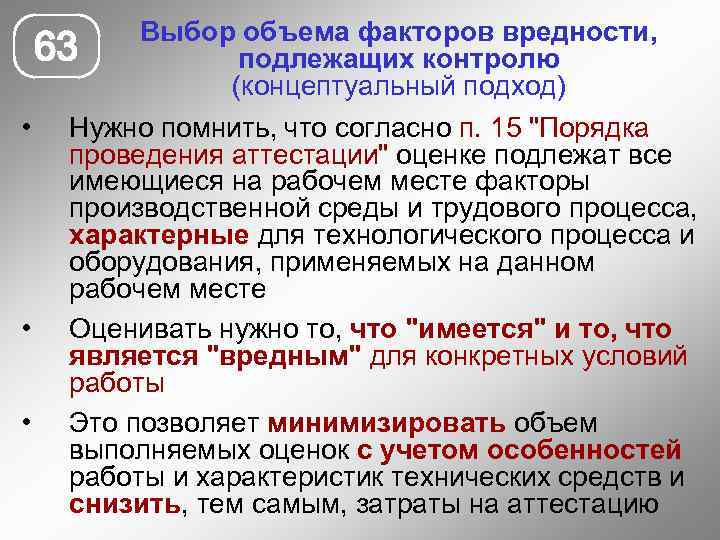 63

Выбор объема факторов вредности, подлежащих контролю
(концептуальный подход)

• Нужно помнить, что согласно п. 15 "Порядка проведения аттестации" оценке подлежат все имеющиеся на рабочем месте факторы производственной среды и трудового процесса, характерные для технологического процесса и оборудования, применяемых на данном рабочем месте

• Оценивать нужно то, что "имеется" и то, что является "вредным" для конкретных условий работы

• Это позволяет минимизировать объем выполняемых оценок с учетом особенностей работы и характеристик технических средств и снизить, тем самым, затраты на аттестацию